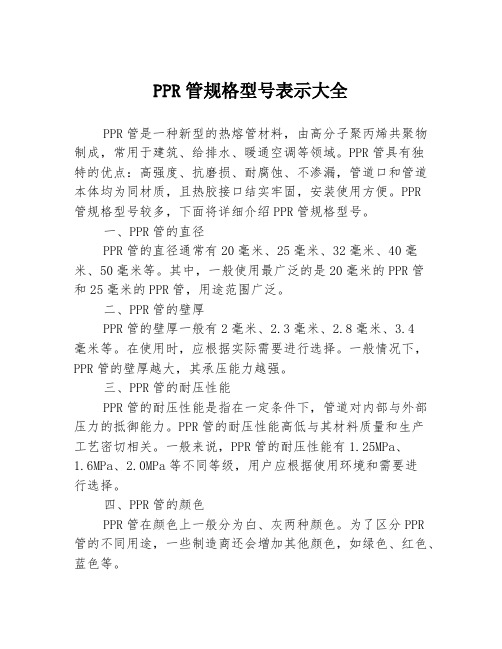 PPR管规格型号表示大全

PPR管是一种新型的热熔管材料，由高分子聚丙烯共聚物制成，常用于建筑、给排水、暖通空调等领域。PPR管具有独特的优点：高强度、抗磨损、耐腐蚀、不渗漏，管道口和管道本体均为同材质，且热胶接口结实牢固，安装使用方便。PPR管规格型号较多，下面将详细介绍PPR管规格型号。

一、PPR管的直径

PPR管的直径通常有20毫米、25毫米、32毫米、40毫米、50毫米等。其中，一般使用最广泛的是20毫米的PPR管和25毫米的PPR管，用途范围广泛。

二、PPR管的壁厚

PPR管的壁厚一般有2毫米、2.3毫米、2.8毫米、3.4毫米等。在使用时，应根据实际需要进行选择。一般情况下，PPR管的壁厚越大，其承压能力越强。

三、PPR管的耐压性能

PPR管的耐压性能是指在一定条件下，管道对内部与外部压力的抵御能力。PPR管的耐压性能高低与其材料质量和生产工艺密切相关。一般来说，PPR管的耐压性能有1.25MPa、1.6MPa、2.0MPa等不同等级，用户应根据使用环境和需要进行选择。

四、PPR管的颜色

PPR管在颜色上一般分为白、灰两种颜色。为了区分PPR管的不同用途，一些制造商还会增加其他颜色，如绿色、红色、蓝色等。